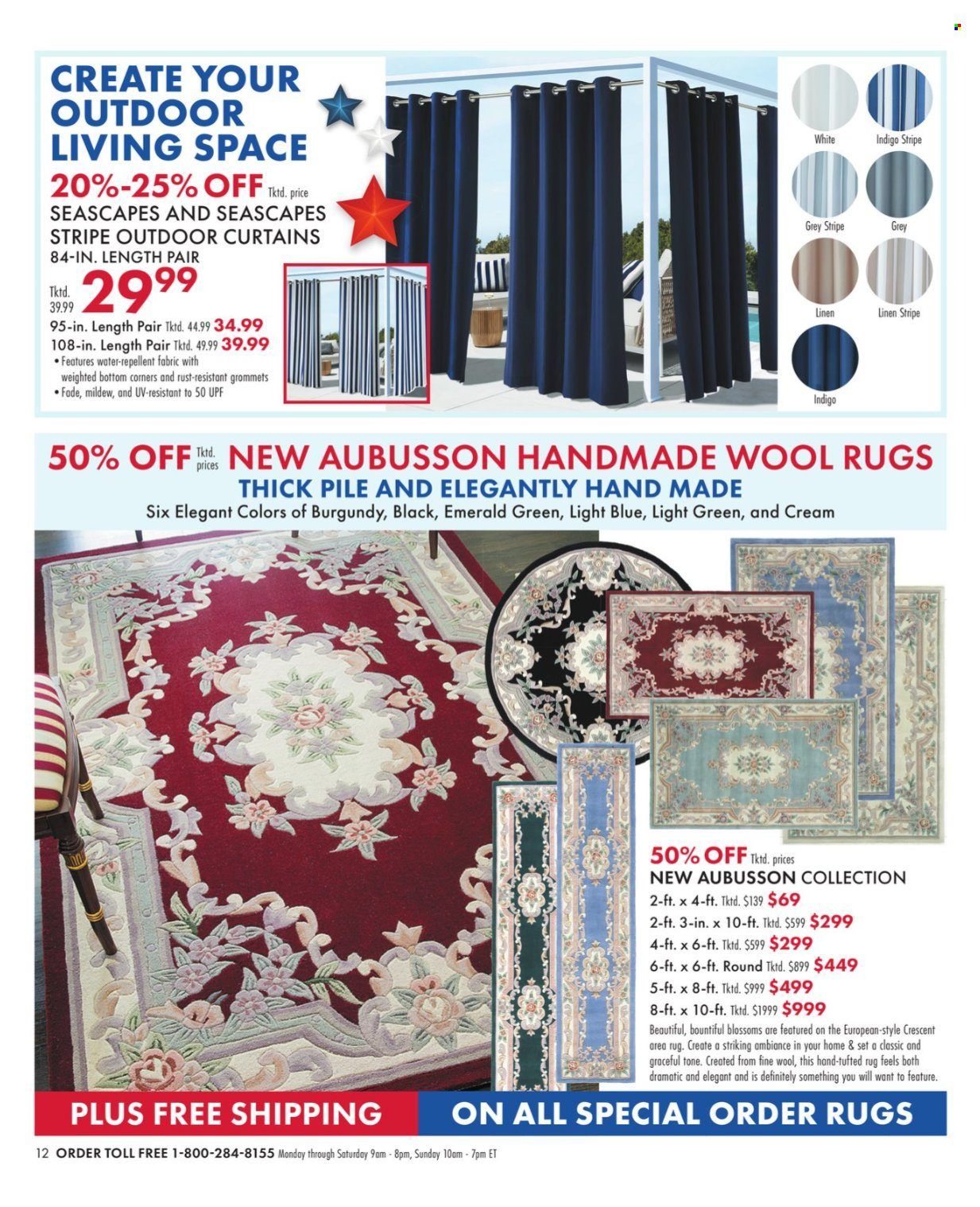 CREATE YOUR OUTDOOR LIVING SPACE

20%-25% OFF Tktd. price

SEASCAPES AND SEASCAPES STRIPE OUTDOOR CURTAINS

84-IN. LENGTH PAIR

Tktd. 39.99 29.99

95-in. Length Pair Tktd. 44.99 34.99

108-in. Length Pair Tktd. 49.99 39.99

• Features water-repellent fabric with weighted bottom corners and rust-resistant grommets

• Fade, mildew, and UV-resistant to 50 UPF

White

Indigo Stripe

Grey Stripe

Grey

Linen

Linen Stripe

Indigo

50% OFF Tktd. prices NEW AUBUSSON HANDMADE WOOL RUGS

THICK PILE AND ELEGANTLY HAND MADE

Six Elegant Colors of Burgundy, Black, Emerald Green, Light Blue, Light Green, and Cream

50% OFF Tktd. prices

NEW AUBUSSON COLLECTION

2-ft. x 4-ft. Tktd. $139 $69

2-ft. 3-in. x 10-ft. Tktd. $599 $299

4-ft. x 6-ft. Tktd. $599 $299

6-ft. x 6-ft. Round Tktd. $899 $449

5-ft. x 8-ft. Tktd. $999 $499

8-ft. x 10-ft. Tktd. $1999 $999

Beautiful, bountiful blossoms are featured on the European-style Crescent area rug. Create a striking ambiance in your home & set a classic and graceful tone. Created from fine wool, this hand-tufted rug feels both dramatic and elegant and is definitely something you will want to feature.

PLUS FREE SHIPPING ON ALL SPECIAL ORDER RUGS

12 ORDER TOLL FREE 1-800-284-8155 Monday through Saturday 9am - 8pm, Sunday 10am - 7pm ET